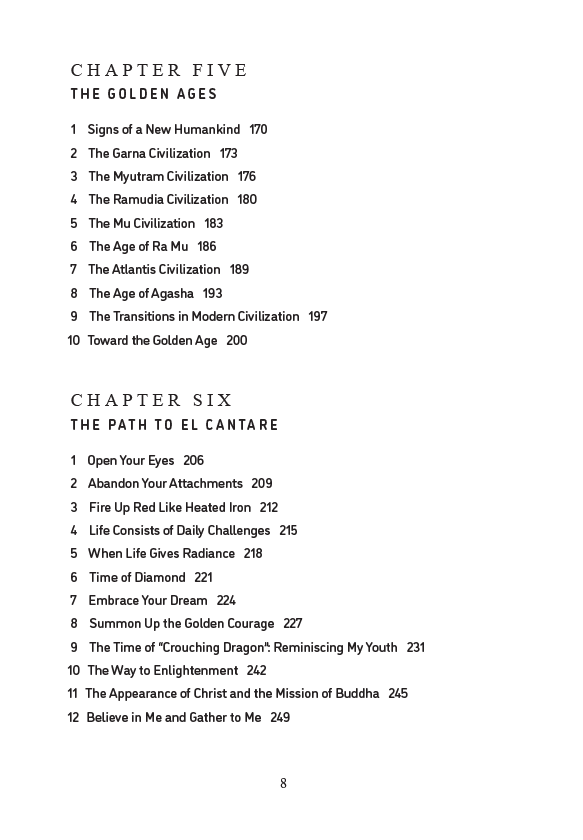 CHAPTER FIVE
THE GOLDEN AGES

1 Signs of a New Humankind 170
2 The Garna Civilization 173
3 The Myutram Civilization 176
4 The Ramudia Civilization 180
5 The Mu Civilization 183
6 The Age of Ra Mu 186
7 The Atlantis Civilization 189
8 The Age of Agasha 193
9 The Transitions in Modern Civilization 197
10 Toward the Golden Age 200

CHAPTER SIX
THE PATH TO EL CANTARE

1 Open Your Eyes 206
2 Abandon Your Attachments 209
3 Fire Up Red Like Heated Iron 212
4 Life Consists of Daily Challenges 215
5 When Life Gives Radiance 218
6 Time of Diamond 221
7 Embrace Your Dream 224
8 Summon Up the Golden Courage 227
9 The Time of "Crouching Dragon": Reminiscing My Youth 231
10 The Way to Enlightenment 242
11 The Appearance of Christ and the Mission of Buddha 245
12 Believe in Me and Gather to Me 249

8